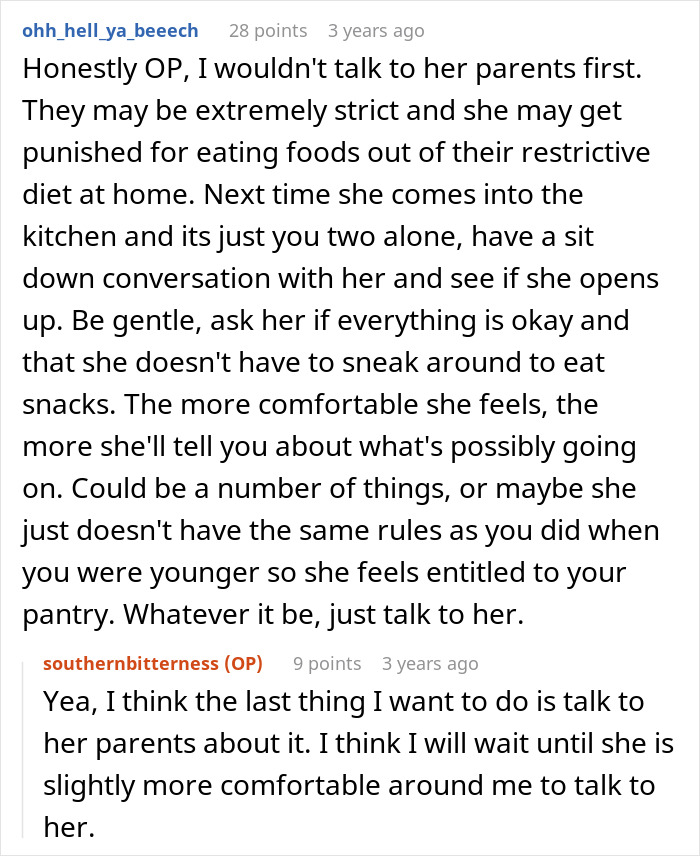 ohh_hell_ya_beeech 28 points 3 years ago

Honestly OP, I wouldn't talk to her parents first. They may be extremely strict and she may get punished for eating foods out of their restrictive diet at home. Next time she comes into the kitchen and its just you two alone, have a sit down conversation with her and see if she opens up. Be gentle, ask her if everything is okay and that she doesn't have to sneak around to eat snacks. The more comfortable she feels, the more she'll tell you about what's possibly going on. Could be a number of things, or maybe she just doesn't have the same rules as you did when you were younger so she feels entitled to your pantry. Whatever it be, just talk to her.

southernbitterness (OP) 9 points 3 years ago

Yea, I think the last thing I want to do is talk to her parents about it. I think I will wait until she is slightly more comfortable around me to talk to her.